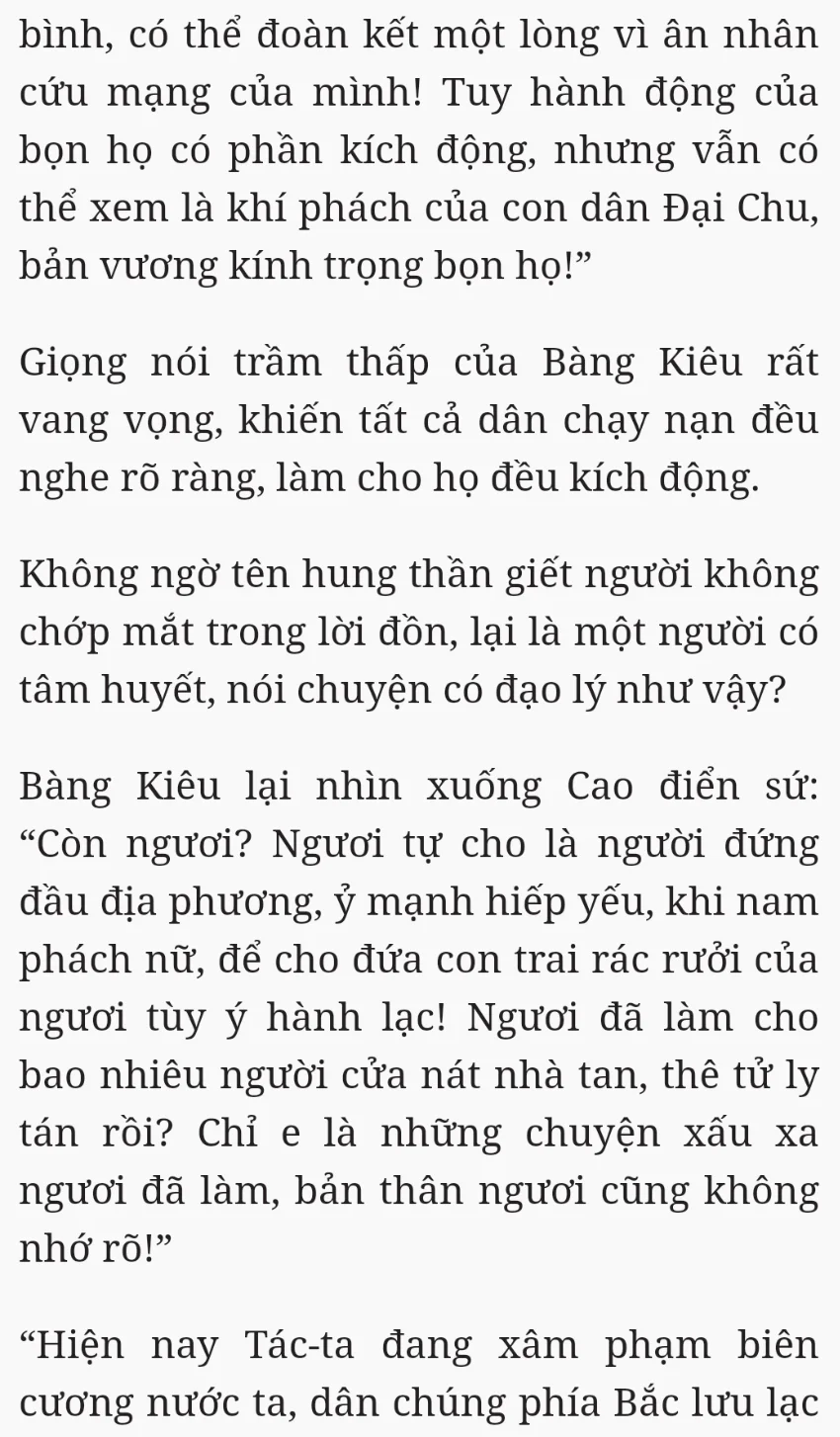 bình, có thể đoàn kết một lòng vì ân nhân cứu mạng của mình! Tuy hành động của bọn họ có phần kích động, nhưng vẫn có thể xem là khí phách của con dân Đại Chu, bản vương kính trọng bọn họ!”

Giọng nói trầm thấp của Bàng Kiêu rất vang vọng, khiến tất cả dân chạy nạn đều nghe rõ ràng, làm cho họ đều kích động.

Không ngờ tên hung thần giết người không chớp mắt trong lời đồn, lại là một người có tâm huyết, nói chuyện có đạo lý như vậy?

Bàng Kiêu lại nhìn xuống Cao điển sứ: “Còn ngươi? Ngươi tự cho là người đứng đầu địa phương, ỷ mạnh hiếp yếu, khi nam phách nữ, để cho đứa con trai rác rưởi của ngươi tùy ý hành lạc! Ngươi đã làm cho bao nhiêu người cửa nát nhà tan, thê tử ly tán rồi? Chỉ e là những chuyện xấu xa ngươi đã làm, bản thân ngươi cũng không nhớ rõ!”

“Hiện nay Tác-ta đang xâm phạm biên cương nước ta, dân chúng phía Bắc lưu lạc